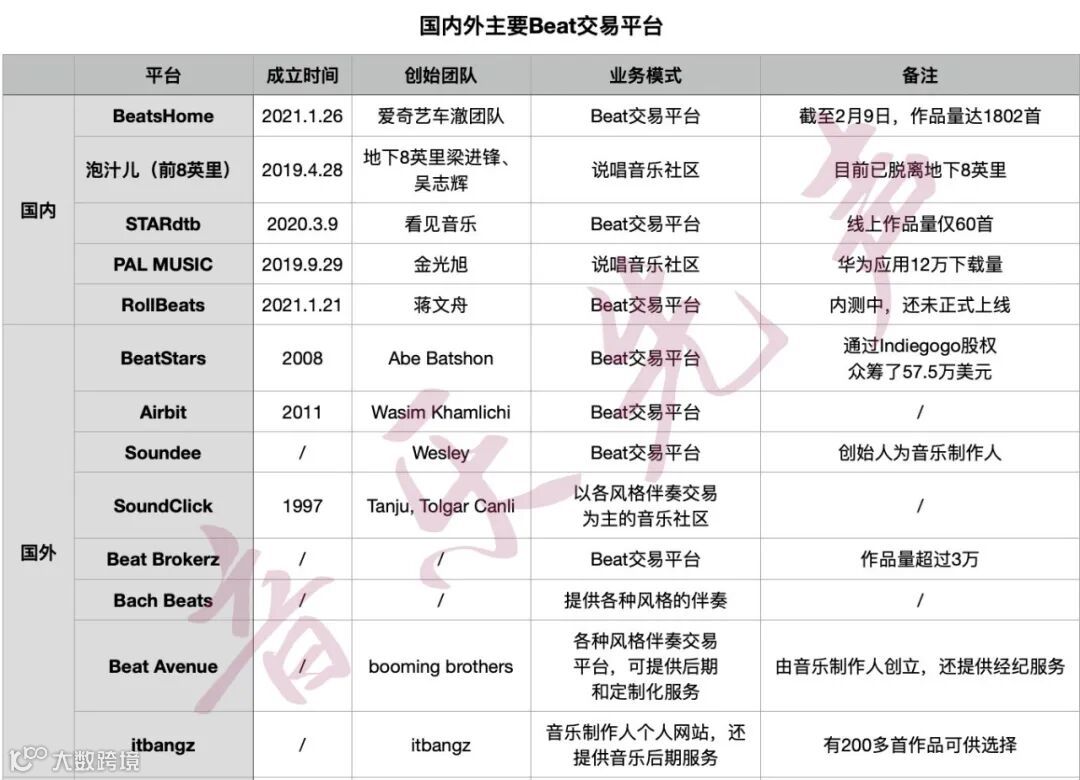 国内外主要Beat交易平台

|  | 平台 | 成立时间 | 创始团队 | 业务模式 | 备注 |
|---|---|---|---|---|---|
| 国内 | BeatsHome | 2021.1.26 | 爱奇艺车澈团队 | Beat交易平台 | 截至2月9日，作品量达1802首 |
|  | 泡汁儿（前8英里） | 2019.4.28 | 地下8英里梁进锋、吴志辉 | 说唱音乐社区 | 目前已脱离地下8英里 |
|  | STARdtb | 2020.3.9 | 看见音乐 | Beat交易平台 | 线上作品量仅60首 |
|  | PAL MUSIC | 2019.9.29 | 金光旭 | 说唱音乐社区 | 华为应用12万下载量 |
|  | RollBeats | 2021.1.21 | 蒋文舟 | Beat交易平台 | 内测中，还未正式上线 |
| 国外 | BeatStars | 2008 | Abe Batshon | Beat交易平台 | 通过Indiegogo股权众筹了57.5万美元 |
|  | Airbit | 2011 | Wasim Khamlichi | Beat交易平台 | / |
|  | Soundee | / | Wesley | Beat交易平台 | 创始人为音乐制作人 |
|  | SoundClick | 1997 | Tanju, Tolgar Canli | 以各风格伴奏交易为主的音乐社区 | / |
|  | Beat Brokerz | / | / | Beat交易平台 | 作品量超过3万 |
|  | Bach Beats | / | / | 提供各种风格的伴奏 | / |
|  | Beat Avenue | / | booming brothers | 各种风格伴奏交易平台，可提供后期和定制化服务 | 由音乐制作人创立，还提供经纪服务 |
|  | itbangz | / | itbangz | 音乐制作人个人网站，还提供音乐后期服务 | 有200多首作品可供选择 |

音乐先声

大数跨境